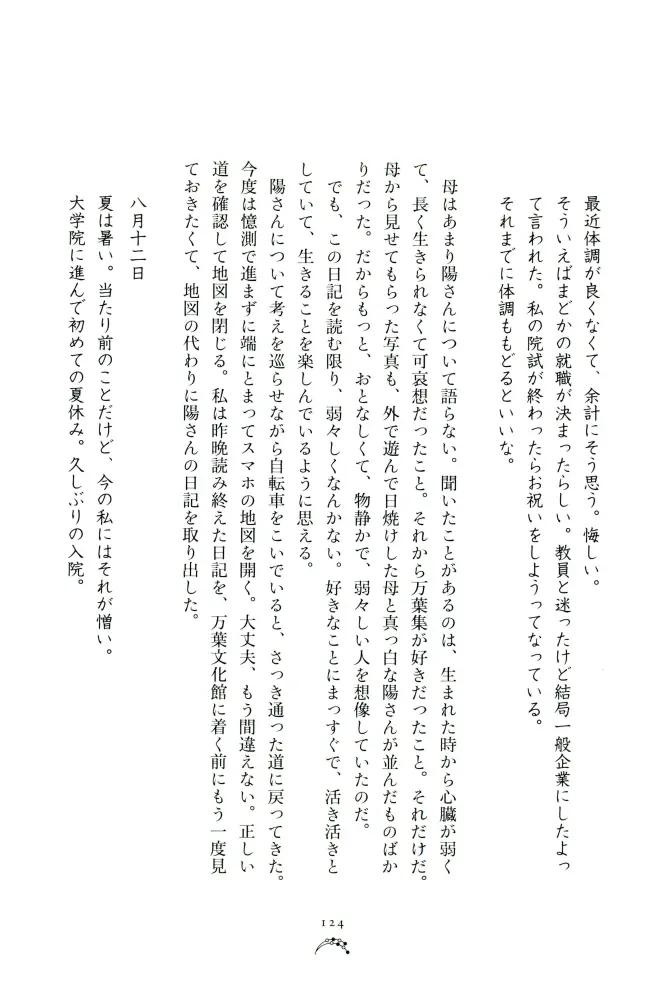 最近体調が良くなくて、余計にそう思う。悔しい。
そういえばまどかの就職が決まったらしい。教員と迷ったけど結局一般企業にしたよって言われた。私の院試が終わったらお祝いをしようってなっている。
それまでに体調ももどるといいな。

母はあまり陽さんについて語らない。聞いたことがあるのは、生まれた時から心臓が弱くて、長く生きられなくて可哀想だったこと。それから万葉集が好きだったこと。それだけだ。母から見せてもらった写真も、外で遊んで日焼けした母と真っ白な陽さんが並んだものばかりだった。だからもっと、おとなしくて、物静かで、弱々しい人を想像していたのだ。
でも、この日記を読む限り、弱々しくなんかない。好きなことにまっすぐで、活き活きとしていて、生きることを楽しんでいるように思える。
陽さんについて考えを巡らせながら自転車をこいでいると、さっき通った道に戻ってきた。今度は憶測で進まずに端にとまってスマホの地図を開く。大丈夫、もう間違えない。正しい道を確認して地図を閉じる。私は昨晩読み終えた日記を、万葉文化館に着く前にもう一度見ておきたくて、地図の代わりに陽さんの日記を取り出した。

八月十二日
夏は暑い。当たり前のことだけど、今の私にはそれが憎い。
大学院に進んで初めての夏休み。久しぶりの入院。

124